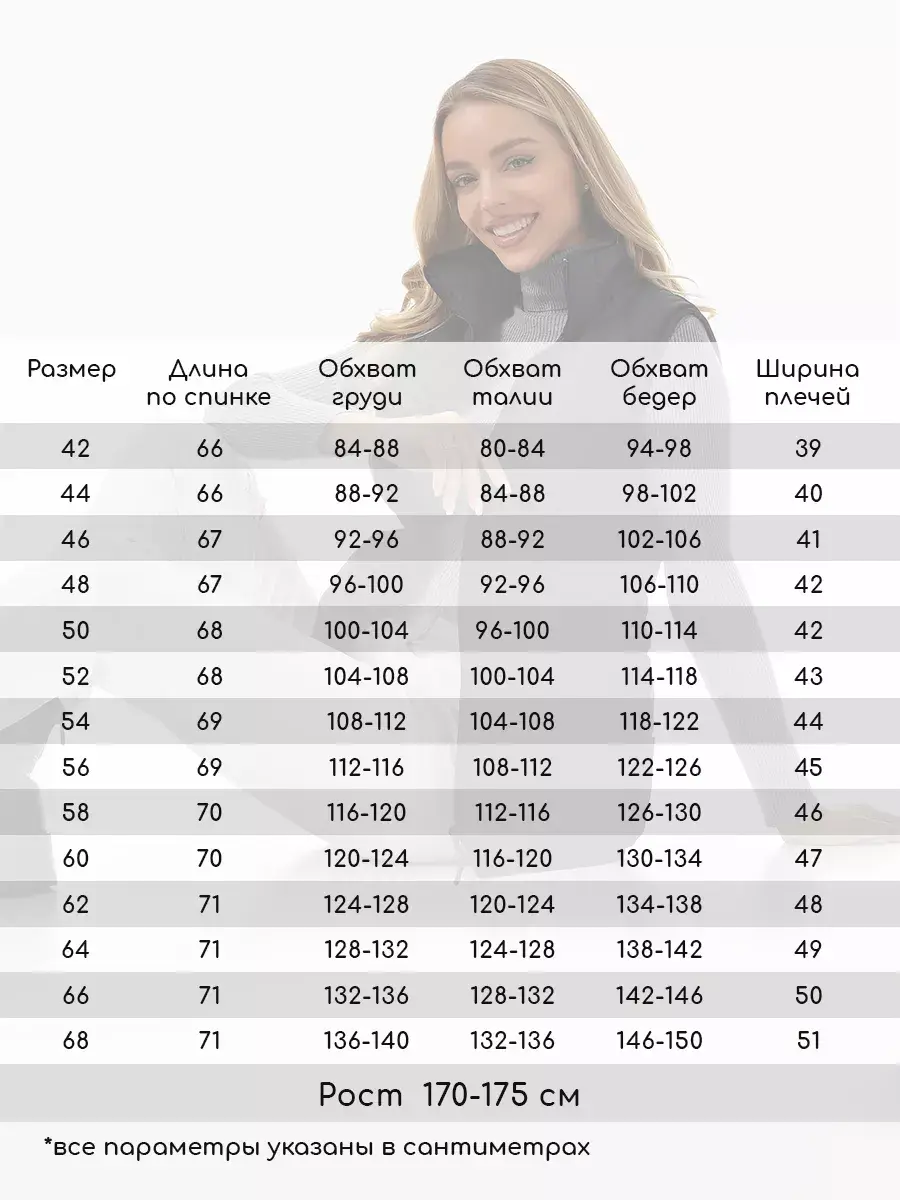 | Размер | Длина по спинке | Обхват груди | Обхват талии | Обхват бедер | Ширина плечей |
|---|---|---|---|---|---|
| 42 | 66 | 84-88 | 80-84 | 94-98 | 39 |
| 44 | 66 | 88-92 | 84-88 | 98-102 | 40 |
| 46 | 67 | 92-96 | 88-92 | 102-106 | 41 |
| 48 | 67 | 96-100 | 92-96 | 106-110 | 42 |
| 50 | 68 | 100-104 | 96-100 | 110-114 | 42 |
| 52 | 68 | 104-108 | 100-104 | 114-118 | 43 |
| 54 | 69 | 108-112 | 104-108 | 118-122 | 44 |
| 56 | 69 | 112-116 | 108-112 | 122-126 | 45 |
| 58 | 70 | 116-120 | 112-116 | 126-130 | 46 |
| 60 | 70 | 120-124 | 116-120 | 130-134 | 47 |
| 62 | 71 | 124-128 | 120-124 | 134-138 | 48 |
| 64 | 71 | 128-132 | 124-128 | 138-142 | 49 |
| 66 | 71 | 132-136 | 128-132 | 142-146 | 50 |
| 68 | 71 | 136-140 | 132-136 | 146-150 | 51 |

Рост 170-175 см

*все параметры указаны в сантиметрах